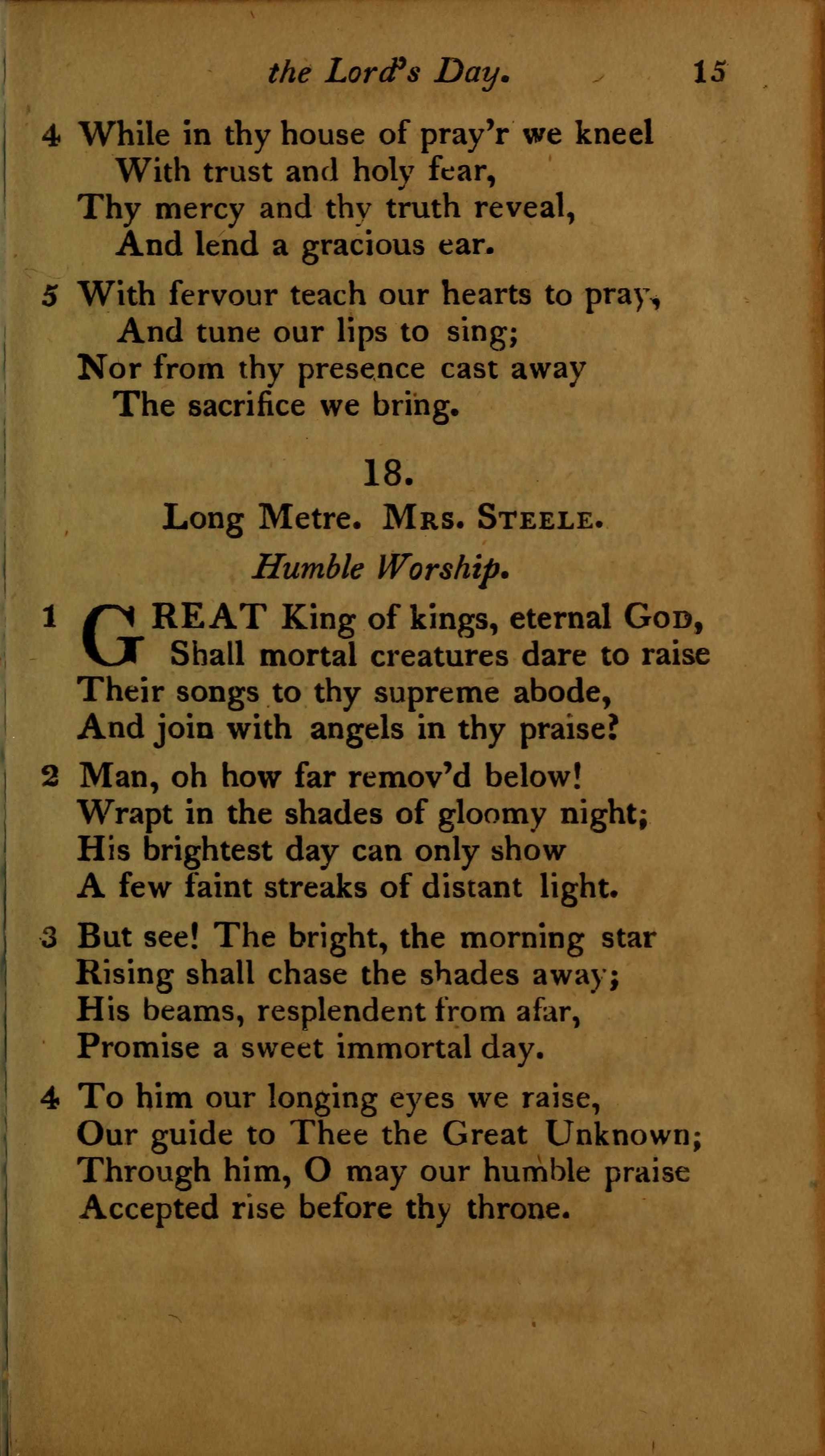 the Lord's Day. 15

4 While in thy house of pray'r we kneel
With trust and holy fear,
Thy mercy and thy truth reveal,
And lend a gracious ear.

5 With fervour teach our hearts to pray,
And tune our lips to sing;
Nor from thy presence cast away
The sacrifice we bring.

18.

Long Metre. Mrs. Steele.

Humble Worship.

1 GREAT King of kings, eternal God,
Shall mortal creatures dare to raise
Their songs to thy supreme abode,
And join with angels in thy praise?

2 Man, oh how far remov'd below!
Wrapt in the shades of gloomy night;
His brightest day can only show
A few faint streaks of distant light.

3 But see! The bright, the morning star
Rising shall chase the shades away;
His beams, resplendent from afar,
Promise a sweet immortal day.

4 To him our longing eyes we raise,
Our guide to Thee the Great Unknown;
Through him, O may our humble praise
Accepted rise before thy throne.